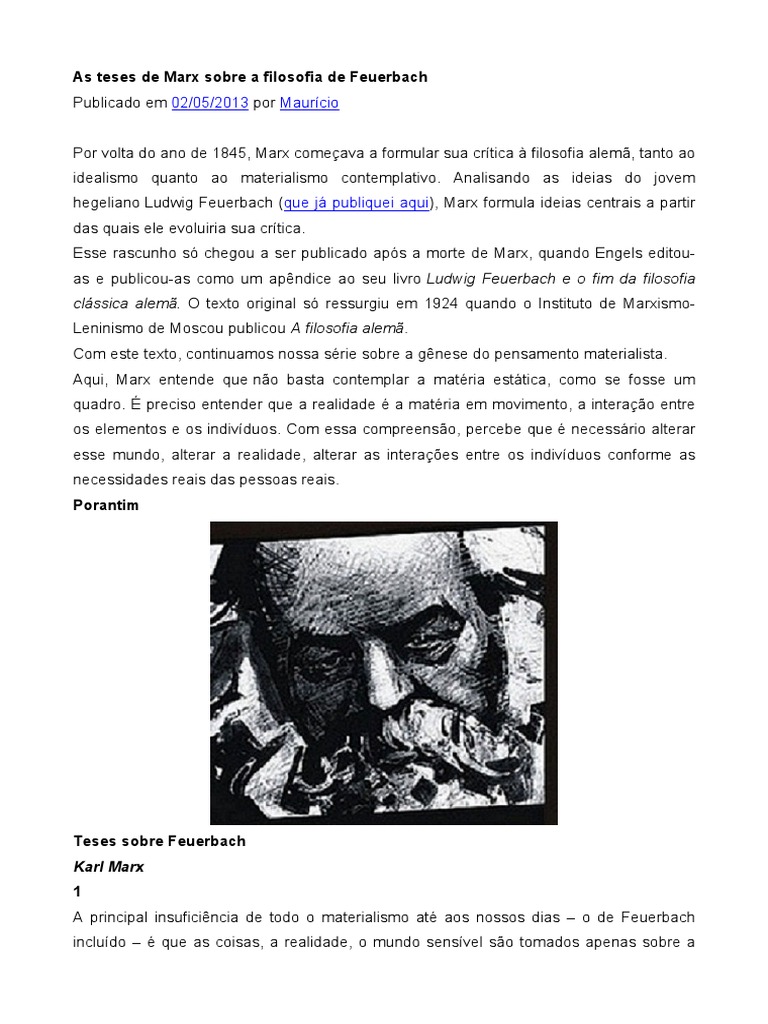 As teses de Marx sobre a filosofia de Feuerbach

Publicado em 02/05/2013 por Maurício

Por volta do ano de 1845, Marx começava a formular sua crítica à filosofia alemã, tanto ao idealismo quanto ao materialismo contemplativo. Analisando as ideias do jovem hegeliano Ludwig Feuerbach (que já publiquei aqui), Marx formula ideias centrais a partir das quais ele evoluiria sua crítica.

Esse rascunho só chegou a ser publicado após a morte de Marx, quando Engels editou-as e publicou-as como um apêndice ao seu livro Ludwig Feuerbach e o fim da filosofia clássica alemã. O texto original só ressurgiu em 1924 quando o Instituto de Marxismo-Leninismo de Moscou publicou A filosofia alemã.

Com este texto, continuamos nossa série sobre a gênese do pensamento materialista.

Aqui, Marx entende que não basta contemplar a matéria estática, como se fosse um quadro. É preciso entender que a realidade é a matéria em movimento, a interação entre os elementos e os indivíduos. Com essa compreensão, percebe que é necessário alterar esse mundo, alterar a realidade, alterar as interações entre os indivíduos conforme as necessidades reais das pessoas reais.

Porantim

Teses sobre Feuerbach

Karl Marx

1

A principal insuficiência de todo o materialismo até aos nossos dias – o de Feuerbach incluído – é que as coisas, a realidade, o mundo sensível são tomados apenas sobre a